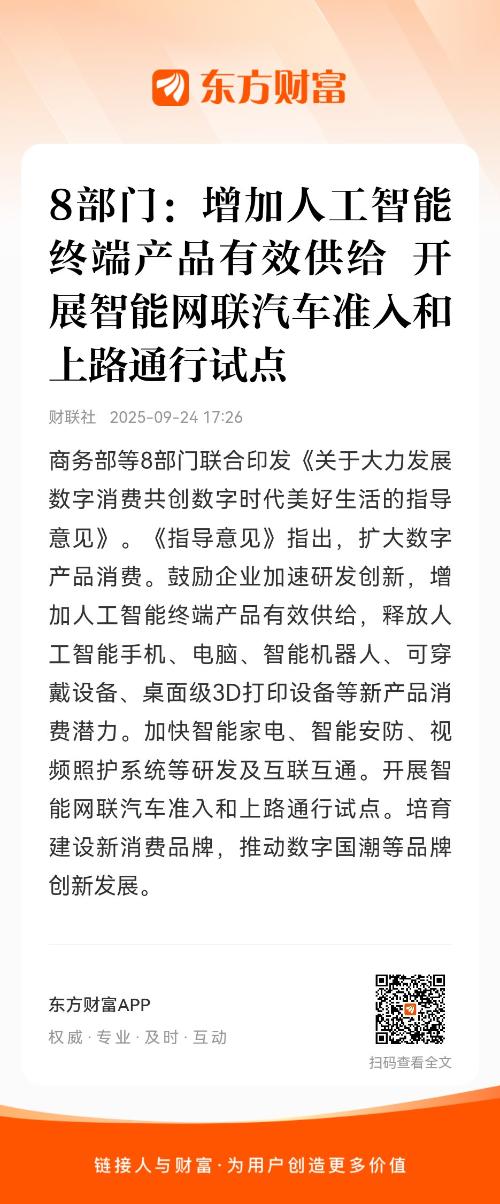 东方财富

8部门：增加人工智能终端产品有效供给 开展智能网联汽车准入和上路通行试点

财联社 2025-09-24 17:26

商务部等8部门联合印发《关于大力发展数字消费共创数字时代美好生活的指导意见》。《指导意见》指出，扩大数字产品消费。鼓励企业加速研发创新，增加人工智能终端产品有效供给，释放人工智能手机、电脑、智能机器人、可穿戴设备、桌面级3D打印设备等新产品消费潜力。加快智能家电、智能安防、视频照护系统等研发及互联互通。开展智能网联汽车准入和上路通行试点。培育建设新消费品牌，推动数字国潮等品牌创新发展。

东方财富APP
权威 · 专业 · 及时 · 互动

扫码查看全文

链接人与财富 · 为用户创造更多价值